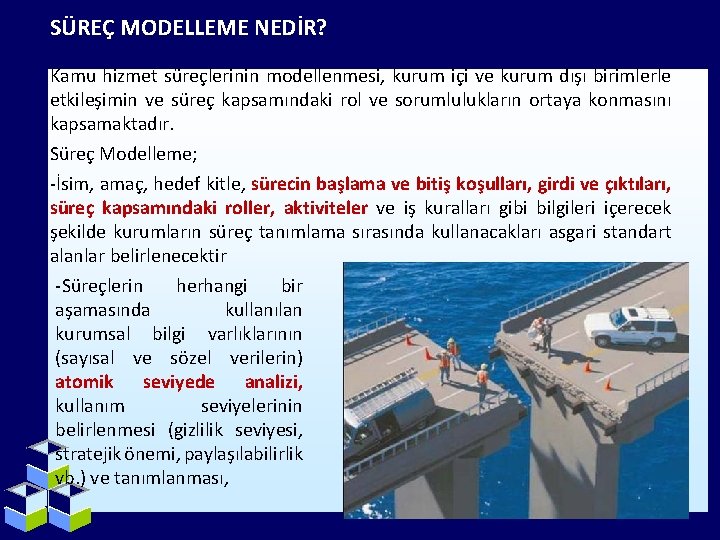 SÜREÇ MODELLEME NEDİR?

Kamu hizmet süreçlerinin modellenmesi, kurum içi ve kurum dışı birimlerle etkileşimin ve süreç kapsamındaki rol ve sorumlulukların ortaya konmasını kapsamaktadır.

Süreç Modelleme;

-İsim, amaç, hedef kitle, sürecin başlama ve bitiş koşulları, girdi ve çıktıları, süreç kapsamındaki roller, aktiviteler ve iş kuralları gibi bilgileri içerecek şekilde kurumların süreç tanımlama sırasında kullanacakları asgari standart alanlar belirlenecektir

-Süreçlerin herhangi bir aşamasında kullanılan kurumsal bilgi varlıklarının (sayısal ve sözel verilerin) atomik seviyede analizi, kullanım seviyelerinin belirlenmesi (gizlilik seviyesi, stratejik önemi, paylaşılabilirlik vb.) ve tanımlanması,